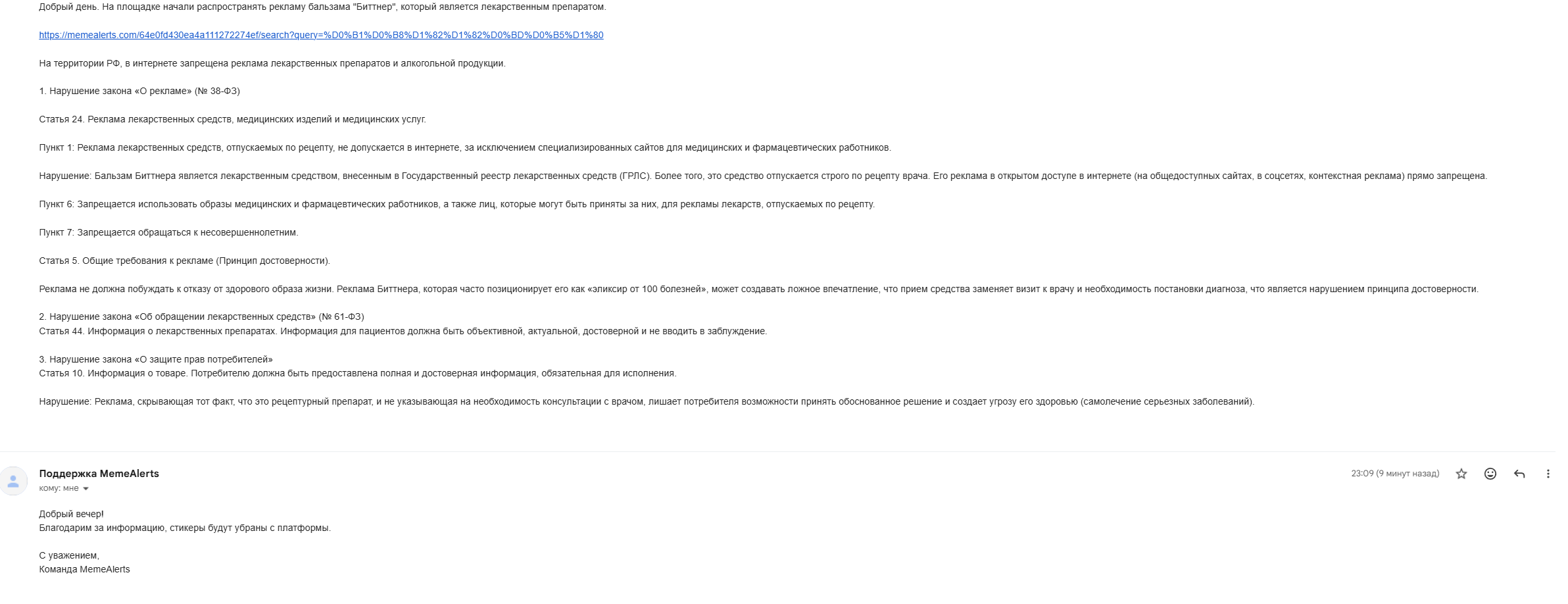 Добрый день. На площадке начали распространять рекламу бальзама "Биттнер", который является лекарственным препаратом.

https://memealerts.com/64e0fd430ea4a111272274ef/search?query=%D0%B1%D0%B8%D1%82%D1%82%D0%BD%D0%B5%D1%80

На территории РФ, в интернете запрещена реклама лекарственных препаратов и алкогольной продукции.

1. Нарушение закона «О рекламе» (№ 38-ФЗ)

Статья 24. Реклама лекарственных средств, медицинских изделий и медицинских услуг.

Пункт 1: Реклама лекарственных средств, отпускаемых по рецепту, не допускается в интернете, за исключением специализированных сайтов для медицинских и фармацевтических работников.

Нарушение: Бальзам Биттнера является лекарственным средством, внесенным в Государственный реестр лекарственных средств (ГРЛС). Более того, это средство отпускается строго по рецепту врача. Его реклама в открытом доступе в интернете (на общедоступных сайтах, в соцсетях, контекстная реклама) прямо запрещена.

Пункт 6: Запрещается использовать образы медицинских и фармацевтических работников, а также лиц, которые могут быть приняты за них, для рекламы лекарств, отпускаемых по рецепту.

Пункт 7: Запрещается обращаться к несовершеннолетним.

Статья 5. Общие требования к рекламе (Принцип достоверности).

Реклама не должна побуждать к отказу от здорового образа жизни. Реклама Биттнера, которая часто позиционирует его как «эликсир от 100 болезней», может создавать ложное впечатление, что прием средства заменяет визит к врачу и необходимость постановки диагноза, что является нарушением принципа достоверности.

2. Нарушение закона «Об обращении лекарственных средств» (№ 61-ФЗ)
Статья 44. Информация о лекарственных препаратах. Информация для пациентов должна быть объективной, актуальной, достоверной и не вводить в заблуждение.

3. Нарушение закона «О защите прав потребителей»
Статья 10. Информация о товаре. Потребителю должна быть предоставлена полная и достоверная информация, обязательная для исполнения.

Нарушение: Реклама, скрывающая тот факт, что это рецептурный препарат, и не указывающая на необходимость консультации с врачом, лишает потребителя возможности принять обоснованное решение и создает угрозу его здоровью (самолечение серьезных заболеваний).

Поддержка MemeAlerts
кому: мне
23:09 (9 минут назад)

Добрый вечер!
Благодарим за информацию, стикеры будут убраны с платформы.

С уважением,
Команда MemeAlerts